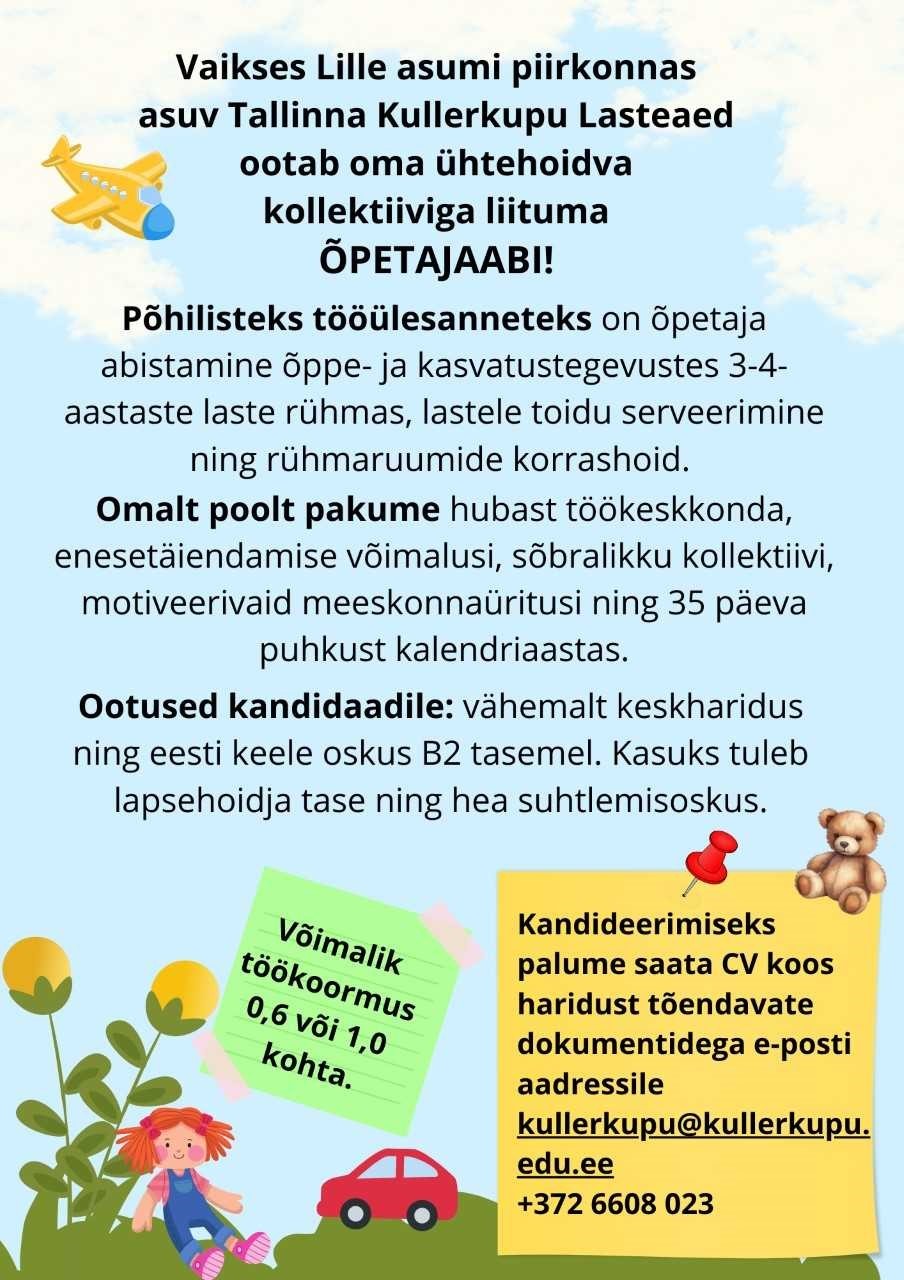 Vaikses Lille asumi piirkonnas asuv Tallinna Kullerkupu Lasteaed ootab oma ühtehoidva kollektiiviga liituma ÕPETAJAABI!

Põhilisteks tööülesanneteks on õpetaja abistamine õppe- ja kasvatustegevustes 3-4-aastaste laste rühmas, lastele toidu serveerimine ning rühmaruumide korrashoid.

Omalt poolt pakume hubast töökeskkonda, enesetäiendamise võimalusi, sõbralikku kollektiivi, motiveerivaid meeskonnaüritusi ning 35 päeva puhkust kalendriaastas.

Ootused kandidaadile: vähemalt keskharidus ning eesti keele oskus B2 tasemel. Kasuks tuleb lapsehoidja tase ning hea suhtlemisoskus.

Võimalik töökoormus 0,6 või 1,0 kohta.

Kandideerimiseks palume saata CV koos haridust tõendavate dokumentidega e-posti aadressile kullerkupu@kullerkupu.edu.ee
+372 6608 023